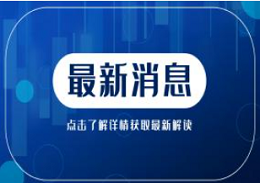 最新消息

点击了解详情获取最新解读